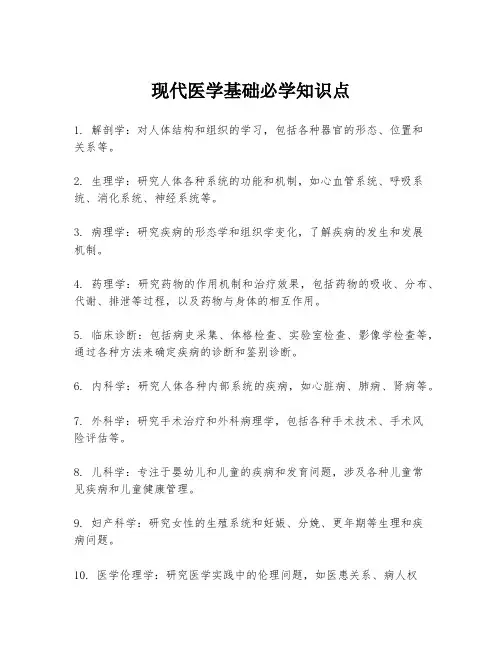 现代医学基础必学知识点

1. 解剖学：对人体结构和组织的学习，包括各种器官的形态、位置和关系等。

2. 生理学：研究人体各种系统的功能和机制，如心血管系统、呼吸系统、消化系统、神经系统等。

3. 病理学：研究疾病的形态学和组织学变化，了解疾病的发生和发展机制。

4. 药理学：研究药物的作用机制和治疗效果，包括药物的吸收、分布、代谢、排泄等过程，以及药物与身体的相互作用。

5. 临床诊断：包括病史采集、体格检查、实验室检查、影像学检查等，通过各种方法来确定疾病的诊断和鉴别诊断。

6. 内科学：研究人体各种内部系统的疾病，如心脏病、肺病、肾病等。

7. 外科学：研究手术治疗和外科病理学，包括各种手术技术、手术风险评估等。

8. 儿科学：专注于婴幼儿和儿童的疾病和发育问题，涉及各种儿童常见疾病和儿童健康管理。

9. 妇产科学：研究女性的生殖系统和妊娠、分娩、更年期等生理和疾病问题。

10. 医学伦理学：研究医学实践中的伦理问题，如医患关系、病人权